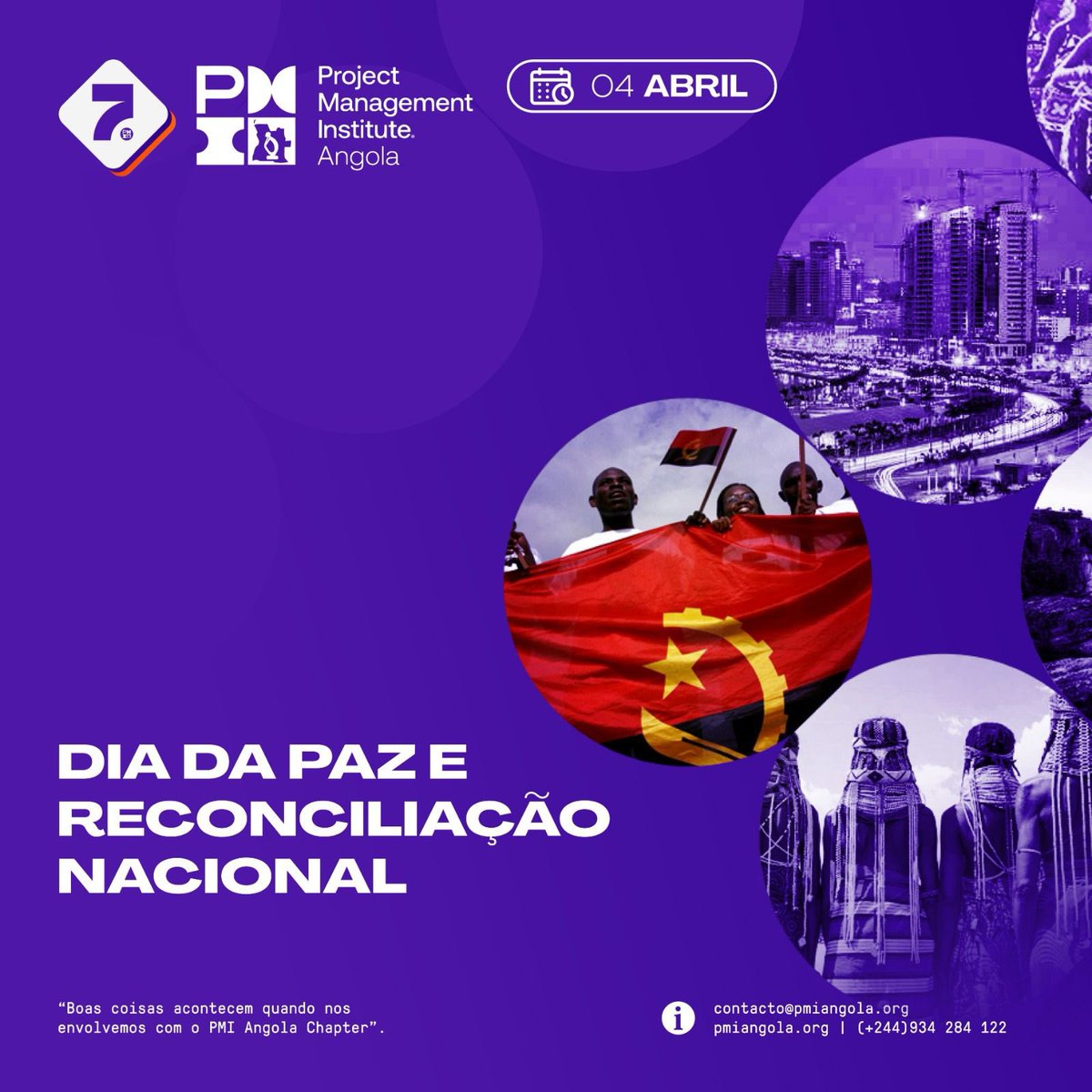 7

PMI Project Management Institute. Angola

04 ABRIL

DIA DA PAZ E RECONCILIAÇÃO NACIONAL

"Boas coisas acontecem quando nos envolvemos com o PMI Angola Chapter".

contacto@pmiangola.org
pmiangola.org | (+244)934 284 122